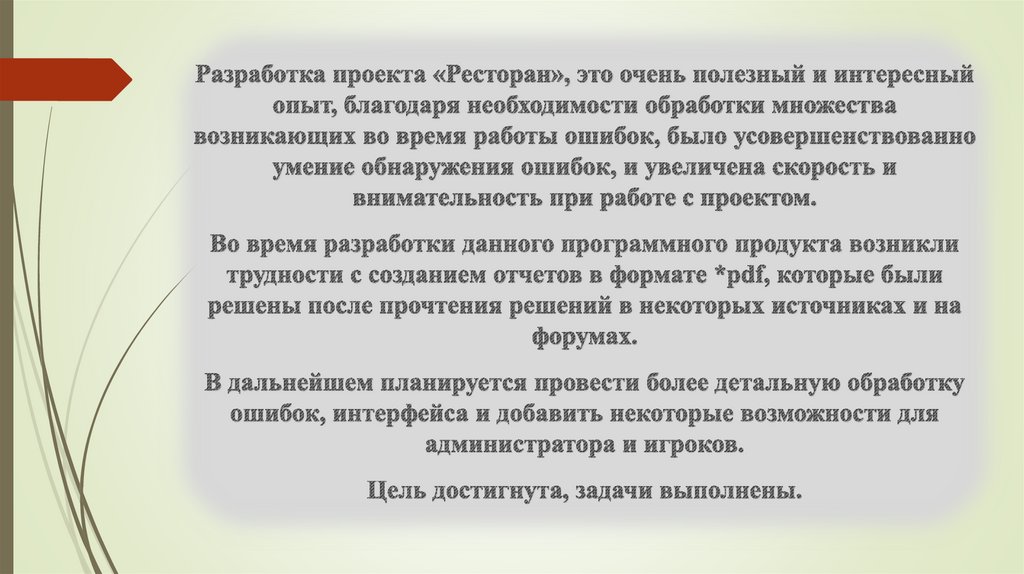 Разработка проекта «Ресторан», это очень полезный и интересный опыт, благодаря необходимости обработки множества возникающих во время работы ошибок, было усовершенствованно умение обнаружения ошибок, и увеличена скорость и внимательность при работе с проектом.

Во время разработки данного программного продукта возникли трудности с созданием отчетов в формате *pdf, которые были решены после прочтения решений в некоторых источниках и на форумах.

В дальнейшем планируется провести более детальную обработку ошибок, интерфейса и добавить некоторые возможности для администратора и игроков.

Цель достигнута, задачи выполнены.